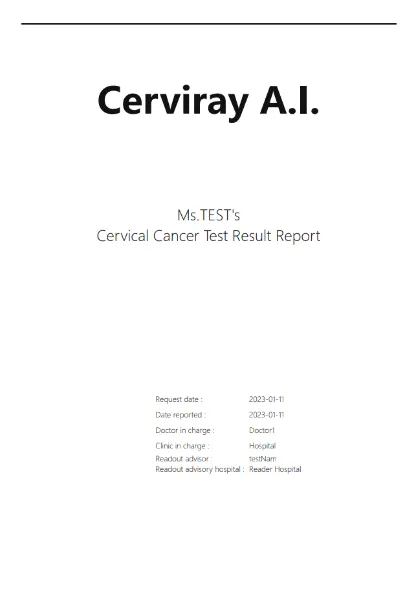 Cerviray A.I.

Ms.TEST's
Cervical Cancer Test Result Report

Request date : 2023-01-11
Date reported : 2023-01-11
Doctor in charge : Doctor1
Clinic in charge : Hospital
Readout advisor : testNam
Readout advisory hospital : Reader Hospital